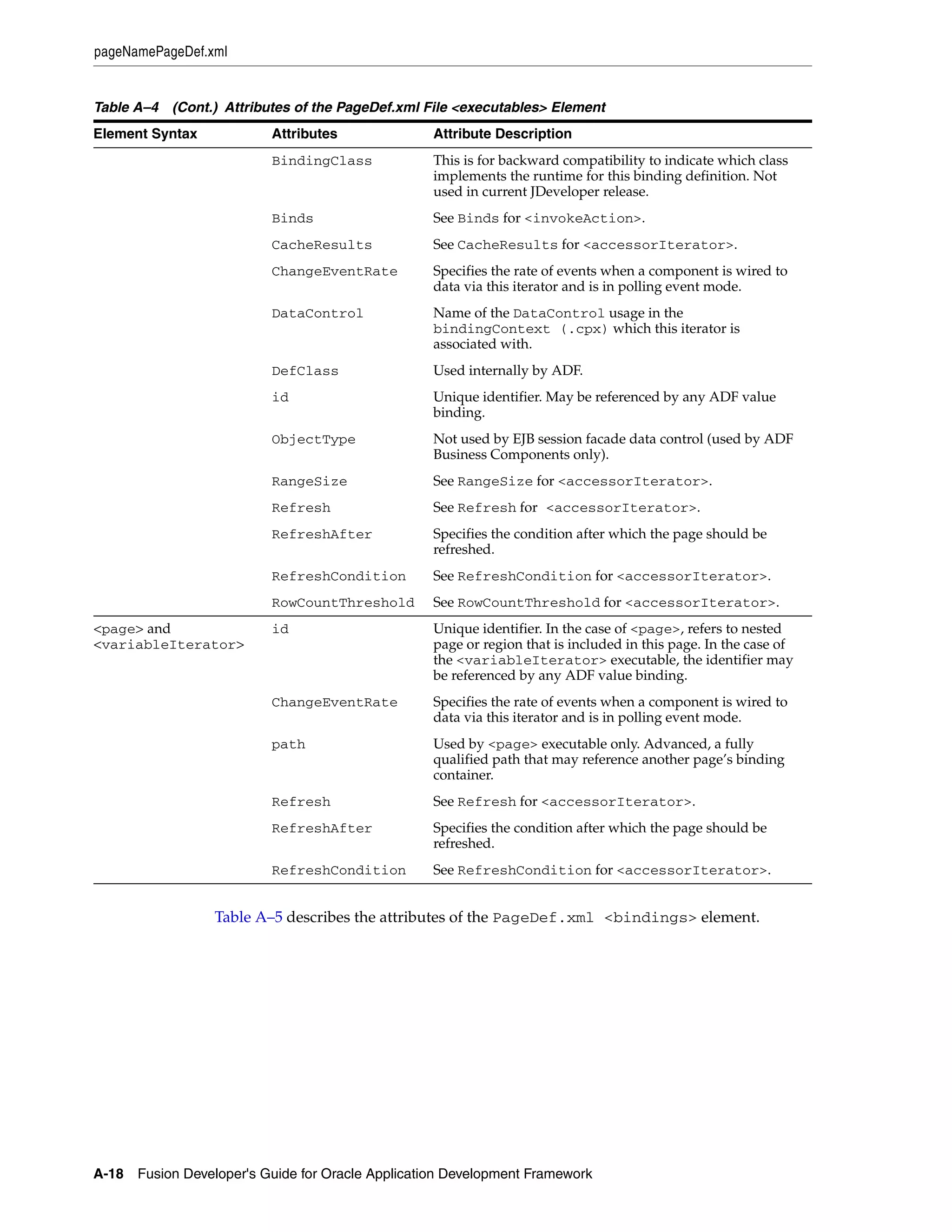 pageNamePageDef.xml

Table A–4 (Cont.) Attributes of the PageDef.xml File <executables> Element

| Element Syntax | Attributes | Attribute Description |
|---|---|---|
| | BindingClass | This is for backward compatibility to indicate which class implements the runtime for this binding definition. Not used in current JDeveloper release. |
| | Binds | See Binds for <invokeAction>. |
| | CacheResults | See CacheResults for <accessorIterator>. |
| | ChangeEventRate | Specifies the rate of events when a component is wired to data via this iterator and is in polling event mode. |
| | DataControl | Name of the DataControl usage in the bindingContext (.cpx) which this iterator is associated with. |
| | DefClass | Used internally by ADF. |
| | id | Unique identifier. May be referenced by any ADF value binding. |
| | ObjectType | Not used by EJB session facade data control (used by ADF Business Components only). |
| | RangeSize | See RangeSize for <accessorIterator>. |
| | Refresh | See Refresh for <accessorIterator>. |
| | RefreshAfter | Specifies the condition after which the page should be refreshed. |
| | RefreshCondition | See RefreshCondition for <accessorIterator>. |
| | RowCountThreshold | See RowCountThreshold for <accessorIterator>. |
| <page> and <variableIterator> | id | Unique identifier. In the case of <page>, refers to nested page or region that is included in this page. In the case of the <variableIterator> executable, the identifier may be referenced by any ADF value binding. |
| | ChangeEventRate | Specifies the rate of events when a component is wired to data via this iterator and is in polling event mode. |
| | path | Used by <page> executable only. Advanced, a fully qualified path that may reference another page's binding container. |
| | Refresh | See Refresh for <accessorIterator>. |
| | RefreshAfter | Specifies the condition after which the page should be refreshed. |
| | RefreshCondition | See RefreshCondition for <accessorIterator>. |

Table A–5 describes the attributes of the PageDef.xml <bindings> element.

A-18 Fusion Developer's Guide for Oracle Application Development Framework